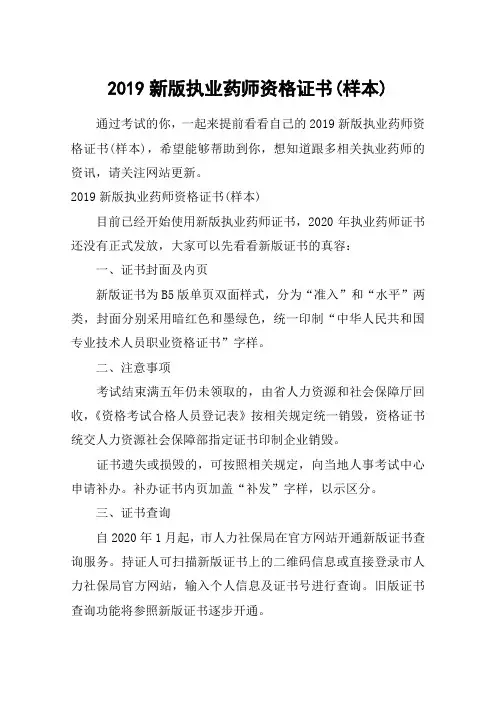 2019 新版执业药师资格证书(样本)

通过考试的你，一起来提前看看自己的 2019 新版执业药师资格证书(样本)，希望能够帮助到你，想知道跟多相关执业药师的资讯，请关注网站更新。

2019 新版执业药师资格证书(样本)

目前已经开始使用新版执业药师证书，2020 年执业药师证书还没有正式发放，大家可以先看看新版证书的真容：

一、证书封面及内页

新版证书为 B5 版单页双面样式，分为“准入”和“水平”两类，封面分别采用暗红色和墨绿色，统一印制“中华人民共和国专业技术人员职业资格证书”字样。

二、注意事项

考试结束满五年仍未领取的，由省人力资源和社会保障厅回收，《资格考试合格人员登记表》按相关规定统一销毁，资格证书统交人力资源社会保障部指定证书印制企业销毁。

证书遗失或损毁的，可按照相关规定，向当地人事考试中心申请补办。补办证书内页加盖“补发”字样，以示区分。

三、证书查询

自 2020 年 1 月起，市人力社保局在官方网站开通新版证书查询服务。持证人可扫描新版证书上的二维码信息或直接登录市人力社保局官方网站，输入个人信息及证书号进行查询。旧版证书查询功能将参照新版证书逐步开通。